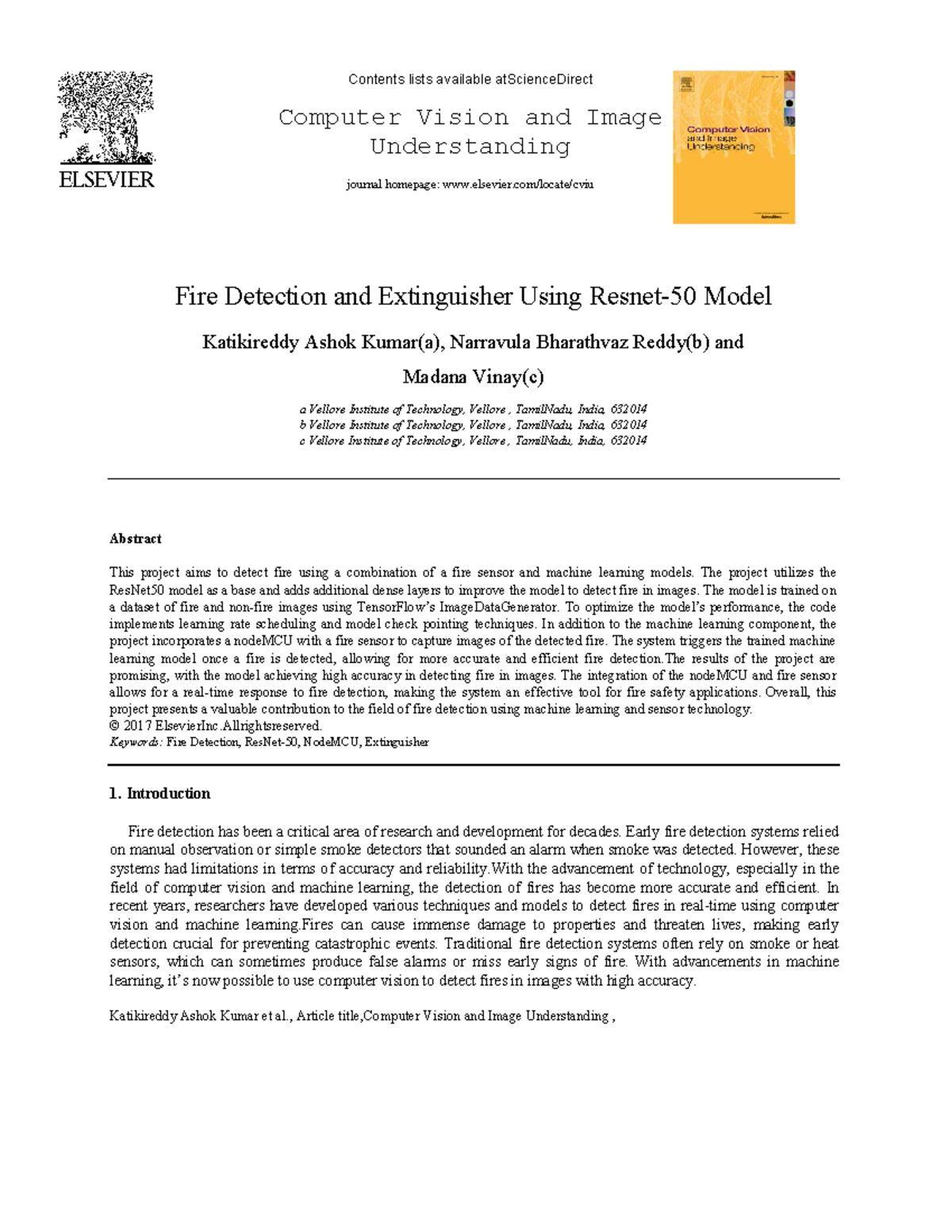 ELSEVIER

Contents lists available atScienceDirect

Computer Vision and Image Understanding

journal homepage: www.elsevier.com/locate/cviu

Computer Vision and Image Understanding

Fire Detection and Extinguisher Using Resnet-50 Model

Katikireddy Ashok Kumar(a), Narravula Bharathvaz Reddy(b) and Madana Vinay(c)

a Vellore Institute of Technology, Vellore , TamilNadu, India, 632014
b Vellore Institute of Technology, Vellore , TamilNadu, India, 632014
c Vellore Institute of Technology, Vellore , TamilNadu, India, 632014

Abstract

This project aims to detect fire using a combination of a fire sensor and machine learning models. The project utilizes the ResNet50 model as a base and adds additional dense layers to improve the model to detect fire in images. The model is trained on a dataset of fire and non-fire images using TensorFlow's ImageDataGenerator. To optimize the model's performance, the code implements learning rate scheduling and model check pointing techniques. In addition to the machine learning component, the project incorporates a nodeMCU with a fire sensor to capture images of the detected fire. The system triggers the trained machine learning model once a fire is detected, allowing for more accurate and efficient fire detection.The results of the project are promising, with the model achieving high accuracy in detecting fire in images. The integration of the nodeMCU and fire sensor allows for a real-time response to fire detection, making the system an effective tool for fire safety applications. Overall, this project presents a valuable contribution to the field of fire detection using machine learning and sensor technology.
© 2017 ElsevierInc.Allrightsreserved.
Keywords: Fire Detection, ResNet-50, NodeMCU, Extinguisher

1. Introduction

Fire detection has been a critical area of research and development for decades. Early fire detection systems relied on manual observation or simple smoke detectors that sounded an alarm when smoke was detected. However, these systems had limitations in terms of accuracy and reliability.With the advancement of technology, especially in the field of computer vision and machine learning, the detection of fires has become more accurate and efficient. In recent years, researchers have developed various techniques and models to detect fires in real-time using computer vision and machine learning.Fires can cause immense damage to properties and threaten lives, making early detection crucial for preventing catastrophic events. Traditional fire detection systems often rely on smoke or heat sensors, which can sometimes produce false alarms or miss early signs of fire. With advancements in machine learning, it's now possible to use computer vision to detect fires in images with high accuracy.

Katikireddy Ashok Kumar et al., Article title,Computer Vision and Image Understanding ,